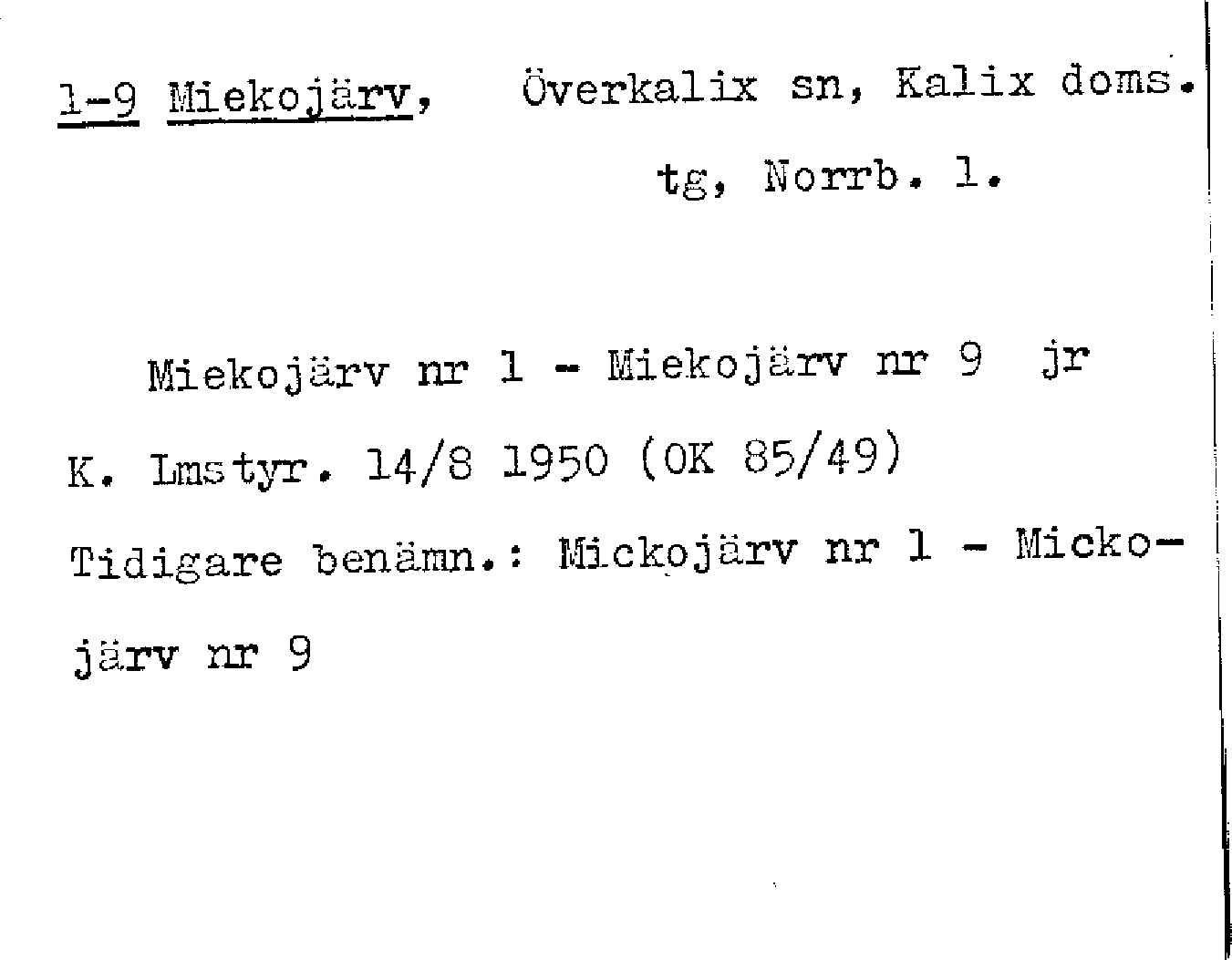 1-9 Miekojärv, Överkalix sn, Kalix doms. tg, Norrb. l.

Miekojärv nr 1 - Miekojärv nr 9 jr

K. Lmstyr. 14/8 1950 (OK 85/49)

Tidigare benämn.: Mickojärv nr 1 - Mickojärv nr 9